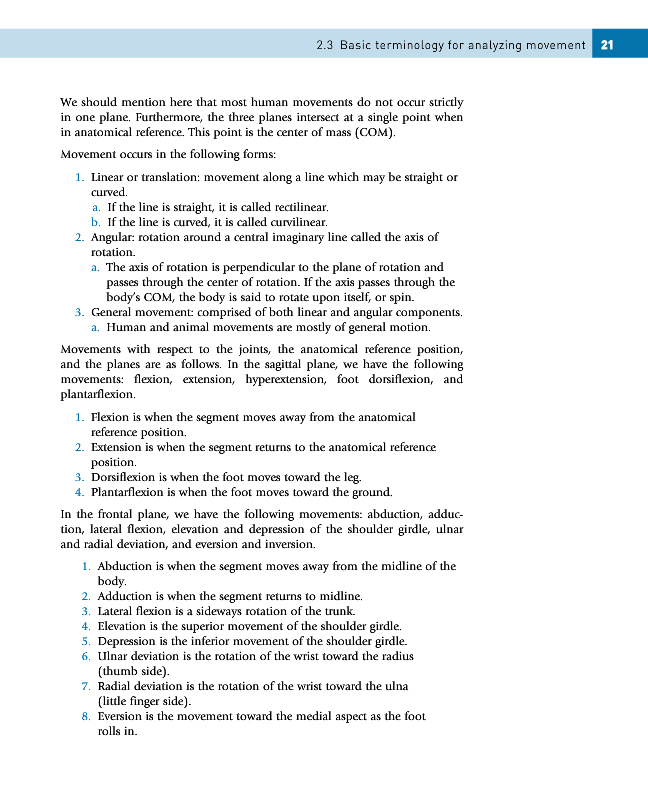 2.3 Basic terminology for analyzing movement 21

We should mention here that most human movements do not occur strictly in one plane. Furthermore, the three planes intersect at a single point when in anatomical reference. This point is the center of mass (COM).

Movement occurs in the following forms:

1. Linear or translation: movement along a line which may be straight or curved.
a. If the line is straight, it is called rectilinear.
b. If the line is curved, it is called curvilinear.
2. Angular: rotation around a central imaginary line called the axis of rotation.
a. The axis of rotation is perpendicular to the plane of rotation and passes through the center of rotation. If the axis passes through the body's COM, the body is said to rotate upon itself, or spin.
3. General movement: comprised of both linear and angular components.
a. Human and animal movements are mostly of general motion.

Movements with respect to the joints, the anatomical reference position, and the planes are as follows. In the sagittal plane, we have the following movements: flexion, extension, hyperextension, foot dorsiflexion, and plantarflexion.

1. Flexion is when the segment moves away from the anatomical reference position.
2. Extension is when the segment returns to the anatomical reference position.
3. Dorsiflexion is when the foot moves toward the leg.
4. Plantarflexion is when the foot moves toward the ground.

In the frontal plane, we have the following movements: abduction, adduction, lateral flexion, elevation and depression of the shoulder girdle, ulnar and radial deviation, and eversion and inversion.

1. Abduction is when the segment moves away from the midline of the body.
2. Adduction is when the segment returns to midline.
3. Lateral flexion is a sideways rotation of the trunk.
4. Elevation is the superior movement of the shoulder girdle.
5. Depression is the inferior movement of the shoulder girdle.
6. Ulnar deviation is the rotation of the wrist toward the radius (thumb side).
7. Radial deviation is the rotation of the wrist toward the ulna (little finger side).
8. Eversion is the movement toward the medial aspect as the foot rolls in.